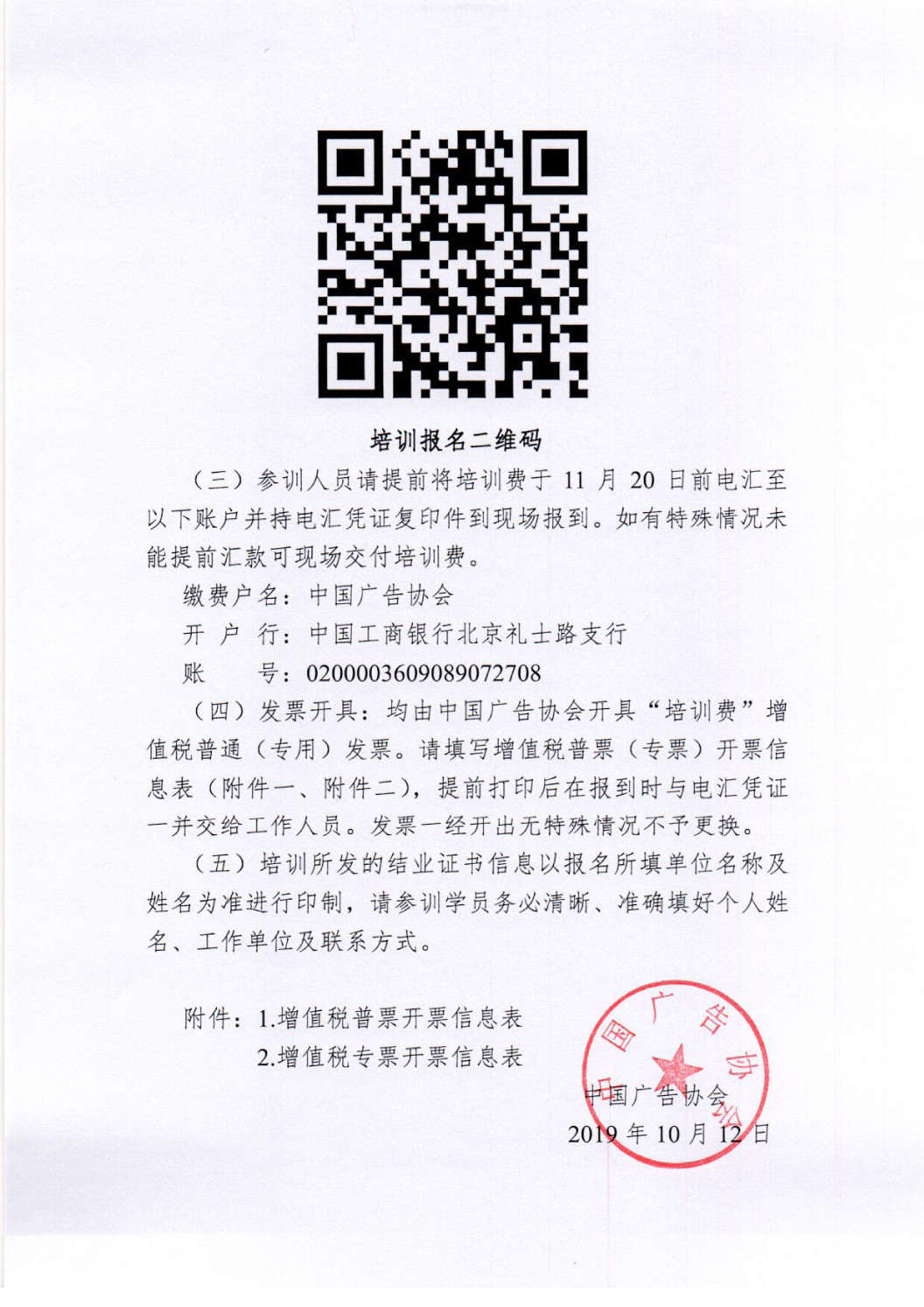 培训报名二维码

（三）参训人员请提前将培训费于 11 月 20 日前电汇至以下账户并持电汇凭证复印件到现场报到。如有特殊情况未能提前汇款可现场交付培训费。

缴费户名：中国广告协会

开 户 行：中国工商银行北京礼士路支行

账　　号：0200003609089072708

（四）发票开具：均由中国广告协会开具“培训费”增值税普通（专用）发票。请填写增值税普票（专票）开票信息表（附件一、附件二），提前打印后在报到时与电汇凭证一并交给工作人员。发票一经开出无特殊情况不予更换。

（五）培训所发的结业证书信息以报名所填单位名称及姓名为准进行印制，请参训学员务必清晰、准确填好个人姓名、工作单位及联系方式。

附件：1.增值税普票开票信息表
2.增值税专票开票信息表

中国广告协会
中国广告协会
2019 年 10 月 12 日